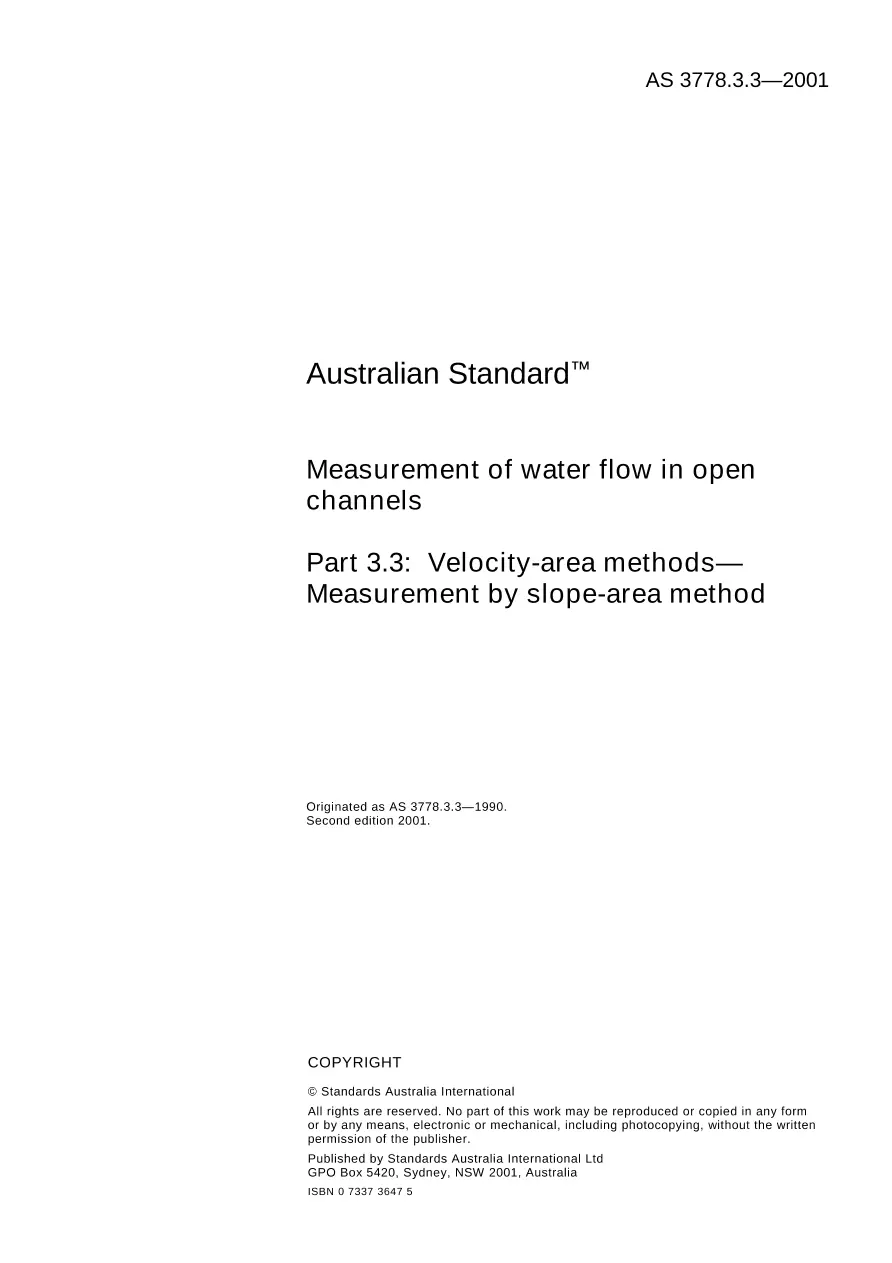 AS 3778.3.3—2001

Australian Standard™

Measurement of water flow in open channels

Part 3.3: Velocity-area methods—Measurement by slope-area method

Originated as AS 3778.3.3—1990.
Second edition 2001.

COPYRIGHT

© Standards Australia International

All rights are reserved. No part of this work may be reproduced or copied in any form or by any means, electronic or mechanical, including photocopying, without the written permission of the publisher.

Published by Standards Australia International Ltd
GPO Box 5420, Sydney, NSW 2001, Australia

ISBN 0 7337 3647 5